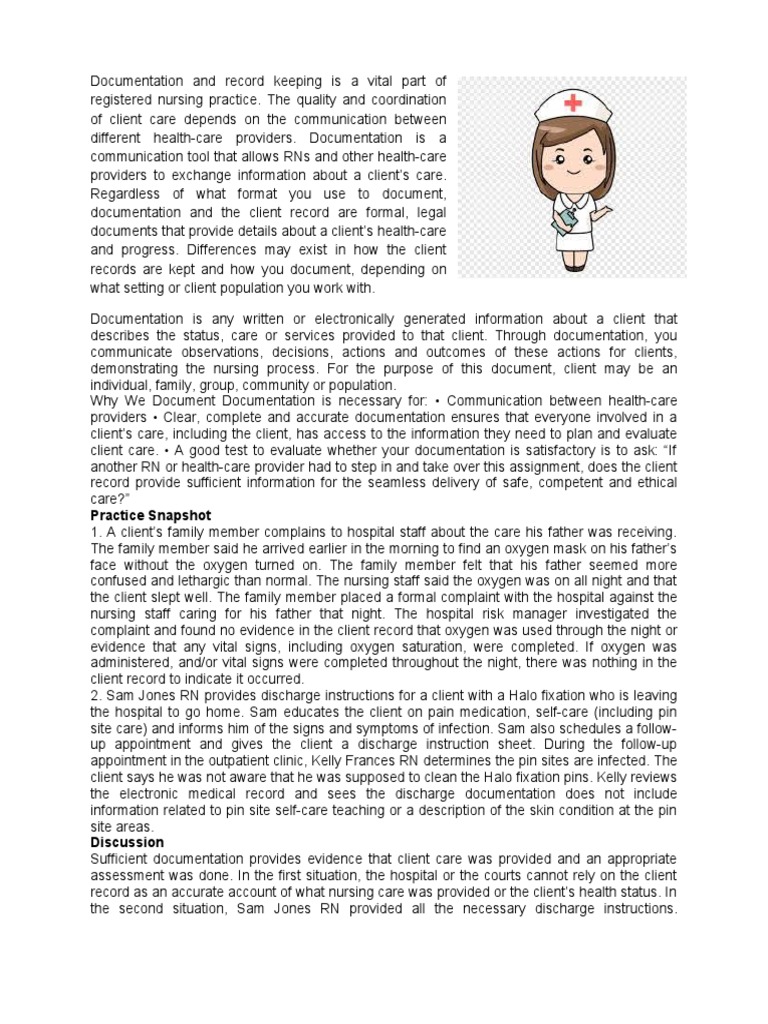 Documentation and record keeping is a vital part of registered nursing practice. The quality and coordination of client care depends on the communication between different health-care providers. Documentation is a communication tool that allows RNs and other health-care providers to exchange information about a client's care. Regardless of what format you use to document, documentation and the client record are formal, legal documents that provide details about a client's health-care and progress. Differences may exist in how the client records are kept and how you document, depending on what setting or client population you work with.

Documentation is any written or electronically generated information about a client that describes the status, care or services provided to that client. Through documentation, you communicate observations, decisions, actions and outcomes of these actions for clients, demonstrating the nursing process. For the purpose of this document, client may be an individual, family, group, community or population.
Why We Document Documentation is necessary for: • Communication between health-care providers • Clear, complete and accurate documentation ensures that everyone involved in a client's care, including the client, has access to the information they need to plan and evaluate client care. • A good test to evaluate whether your documentation is satisfactory is to ask: "If another RN or health-care provider had to step in and take over this assignment, does the client record provide sufficient information for the seamless delivery of safe, competent and ethical care?"
Practice Snapshot
1. A client's family member complains to hospital staff about the care his father was receiving. The family member said he arrived earlier in the morning to find an oxygen mask on his father's face without the oxygen turned on. The family member felt that his father seemed more confused and lethargic than normal. The nursing staff said the oxygen was on all night and that the client slept well. The family member placed a formal complaint with the hospital against the nursing staff caring for his father that night. The hospital risk manager investigated the complaint and found no evidence in the client record that oxygen was used through the night or evidence that any vital signs, including oxygen saturation, were completed. If oxygen was administered, and/or vital signs were completed throughout the night, there was nothing in the client record to indicate it occurred.
2. Sam Jones RN provides discharge instructions for a client with a Halo fixation who is leaving the hospital to go home. Sam educates the client on pain medication, self-care (including pin site care) and informs him of the signs and symptoms of infection. Sam also schedules a follow-up appointment and gives the client a discharge instruction sheet. During the follow-up appointment in the outpatient clinic, Kelly Frances RN determines the pin sites are infected. The client says he was not aware that he was supposed to clean the Halo fixation pins. Kelly reviews the electronic medical record and sees the discharge documentation does not include information related to pin site self-care teaching or a description of the skin condition at the pin site areas.
Discussion
Sufficient documentation provides evidence that client care was provided and an appropriate assessment was done. In the first situation, the hospital or the courts cannot rely on the client record as an accurate account of what nursing care was provided or the client's health status. In the second situation, Sam Jones RN provided all the necessary discharge instructions.